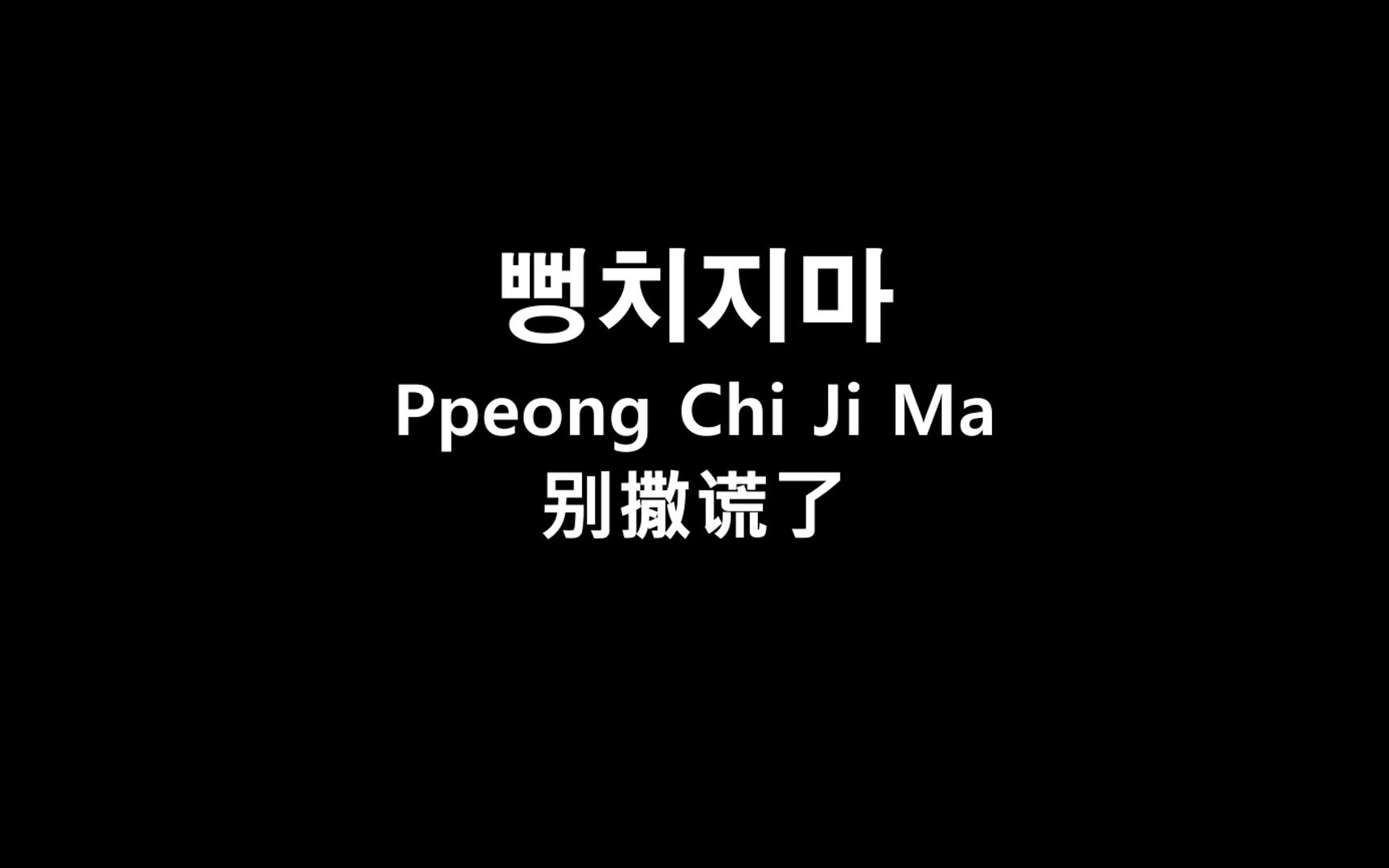 뻥치지마
Ppeong Chi Ji Ma
别撒谎了